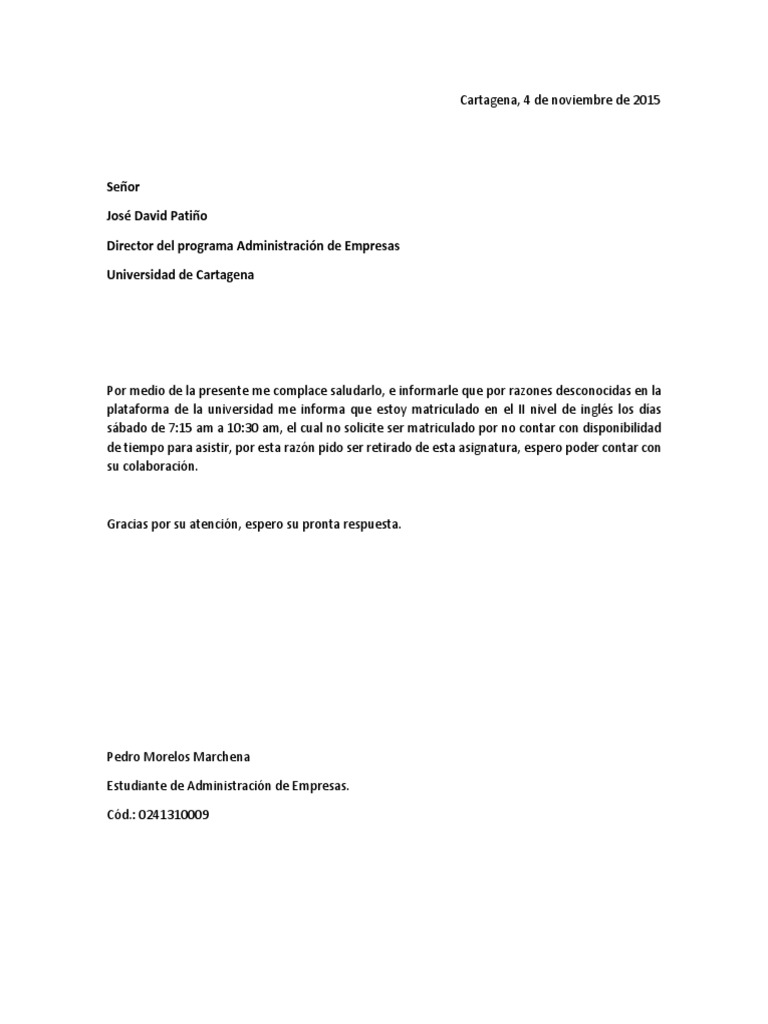 Cartagena, 4 de noviembre de 2015

Señor

José David Patiño

Director del programa Administración de Empresas

Universidad de Cartagena

Por medio de la presente me complace saludarlo, e informarle que por razones desconocidas en la plataforma de la universidad me informa que estoy matriculado en el II nivel de inglés los días sábado de 7:15 am a 10:30 am, el cual no solicite ser matriculado por no contar con disponibilidad de tiempo para asistir, por esta razón pido ser retirado de esta asignatura, espero poder contar con su colaboración.

Gracias por su atención, espero su pronta respuesta.

Pedro Morelos Marchena

Estudiante de Administración de Empresas.

Cód.: 0241310009